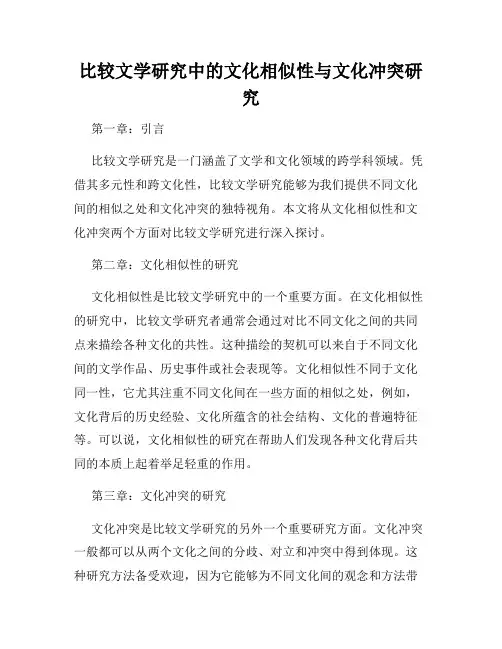 比较文学研究中的文化相似性与文化冲突研究

第一章：引言

比较文学研究是一门涵盖了文学和文化领域的跨学科领域。凭借其多元性和跨文化性，比较文学研究能够为我们提供不同文化间的相似之处和文化冲突的独特视角。本文将从文化相似性和文化冲突两个方面对比较文学研究进行深入探讨。

第二章：文化相似性的研究

文化相似性是比较文学研究中的一个重要方面。在文化相似性的研究中，比较文学研究者通常会通过对比不同文化之间的共同点来描绘各种文化的共性。这种描绘的契机可以来自于不同文化间的文学作品、历史事件或社会表现等。文化相似性不同于文化同一性，它尤其注重不同文化间在一些方面的相似之处，例如，文化背后的历史经验、文化所蕴含的社会结构、文化的普遍特征等。可以说，文化相似性的研究在帮助人们发现各种文化背后共同的本质上起着举足轻重的作用。

第三章：文化冲突的研究

文化冲突是比较文学研究的另外一个重要研究方面。文化冲突一般都可以从两个文化之间的分歧、对立和冲突中得到体现。这种研究方法备受欢迎，因为它能够为不同文化间的观念和方法带